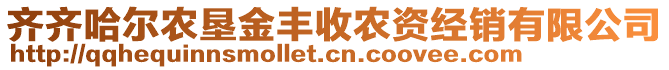 齐齐哈尔农垦金丰收农资经销有限公司
http://qqhequinnsmollet.cn.coovee.com